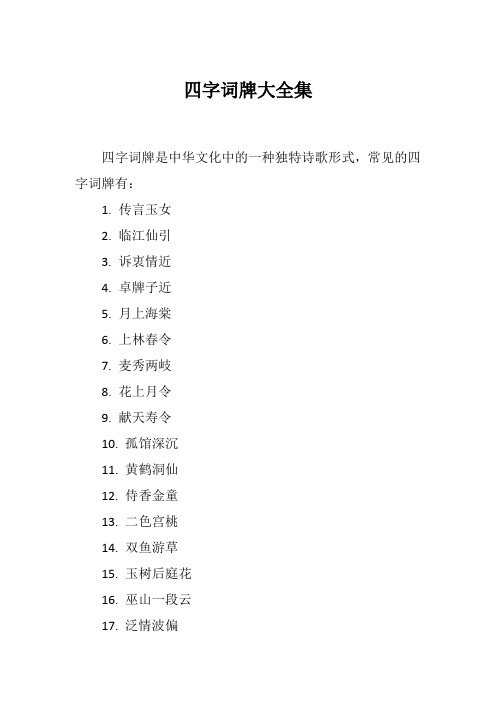 四字词牌大全集

四字词牌是中华文化中的一种独特诗歌形式，常见的四字词牌有：

1. 传言玉女
2. 临江仙引
3. 诉衷情近
4. 卓牌子近
5. 月上海棠
6. 上林春令
7. 麦秀两岐
8. 花上月令
9. 献天寿令
10. 孤馆深沉
11. 黄鹤洞仙
12. 侍香金童
13. 二色宫桃
14. 双鱼游草
15. 玉树后庭花
16. 巫山一段云
17. 泛情波偏